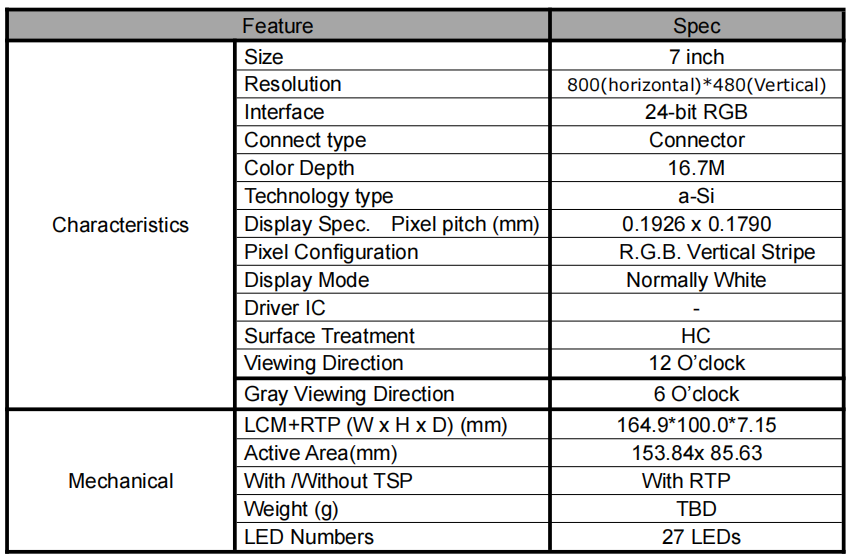 | Feature | | Spec |
|---|---|---|
| Characteristics | Size | 7 inch |
| | Resolution | 800(horizontal)*480(Vertical) |
| | Interface | 24-bit RGB |
| | Connect type | Connector |
| | Color Depth | 16.7M |
| | Technology type | a-Si |
| | Display Spec. Pixel pitch (mm) | 0.1926 x 0.1790 |
| | Pixel Configuration | R.G.B. Vertical Stripe |
| | Display Mode | Normally White |
| | Driver IC | - |
| | Surface Treatment | HC |
| | Viewing Direction | 12 O'clock |
| | Gray Viewing Direction | 6 O'clock |
| Mechanical | LCM+RTP (W x H x D) (mm) | 164.9*100.0*7.15 |
| | Active Area(mm) | 153.84x 85.63 |
| | With /Without TSP | With RTP |
| | Weight (g) | TBD |
| | LED Numbers | 27 LEDs |